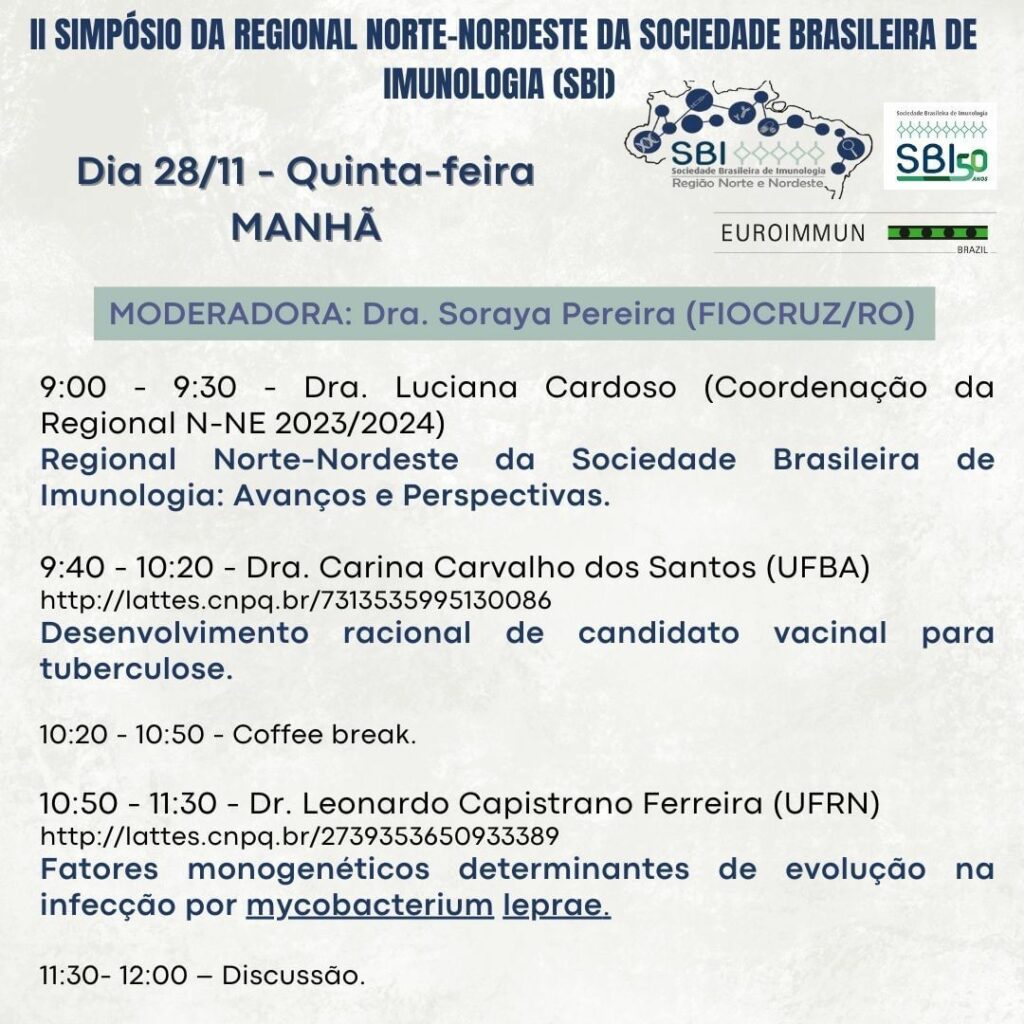 II SIMPÓSIO DA REGIONAL NORTE-NORDESTE DA SOCIEDADE BRASILEIRA DE IMUNOLOGIA (SBI)

Dia 28/11 - Quinta-feira
MANHÃ

SBI
Sociedade Brasileira de Imunologia
Região Norte e Nordeste

Sociedade Brasileira de Imunologia
SBI 50 ANOS

EUROIMMUN
BRAZIL

MODERADORA: Dra. Soraya Pereira (FIOCRUZ/RO)

9:00 - 9:30 - Dra. Luciana Cardoso (Coordenação da Regional N-NE 2023/2024)
Regional Norte-Nordeste da Sociedade Brasileira de Imunologia: Avanços e Perspectivas.

9:40 - 10:20 - Dra. Carina Carvalho dos Santos (UFBA)
http://lattes.cnpq.br/7313535995130086
Desenvolvimento racional de candidato vacinal para tuberculose.

10:20 - 10:50 - Coffee break.

10:50 - 11:30 - Dr. Leonardo Capistrano Ferreira (UFRN)
http://lattes.cnpq.br/2739353650933389
Fatores monogenéticos determinantes de evolução na infecção por mycobacterium leprae.

11:30- 12:00 – Discussão.